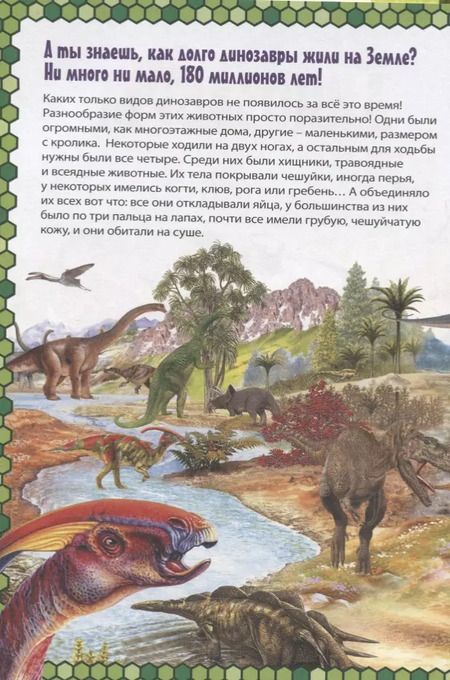 А ты знаешь, как долго динозавры жили на Земле? Ни много ни мало, 180 миллионов лет!

Каких только видов динозавров не появилось за всё это время! Разнообразие форм этих животных просто поразительно! Одни были огромными, как многоэтажные дома, другие – маленькими, размером с кролика. Некоторые ходили на двух ногах, а остальным для ходьбы нужны были все четыре. Среди них были хищники, травоядные и всеядные животные. Их тела покрывали чешуйки, иногда перья, у некоторых имелись когти, клюв, рога или гребень… А объединяло их всех вот что: все они откладывали яйца, у большинства из них было по три пальца на лапах, почти все имели грубую, чешуйчатую кожу, и они обитали на суше.